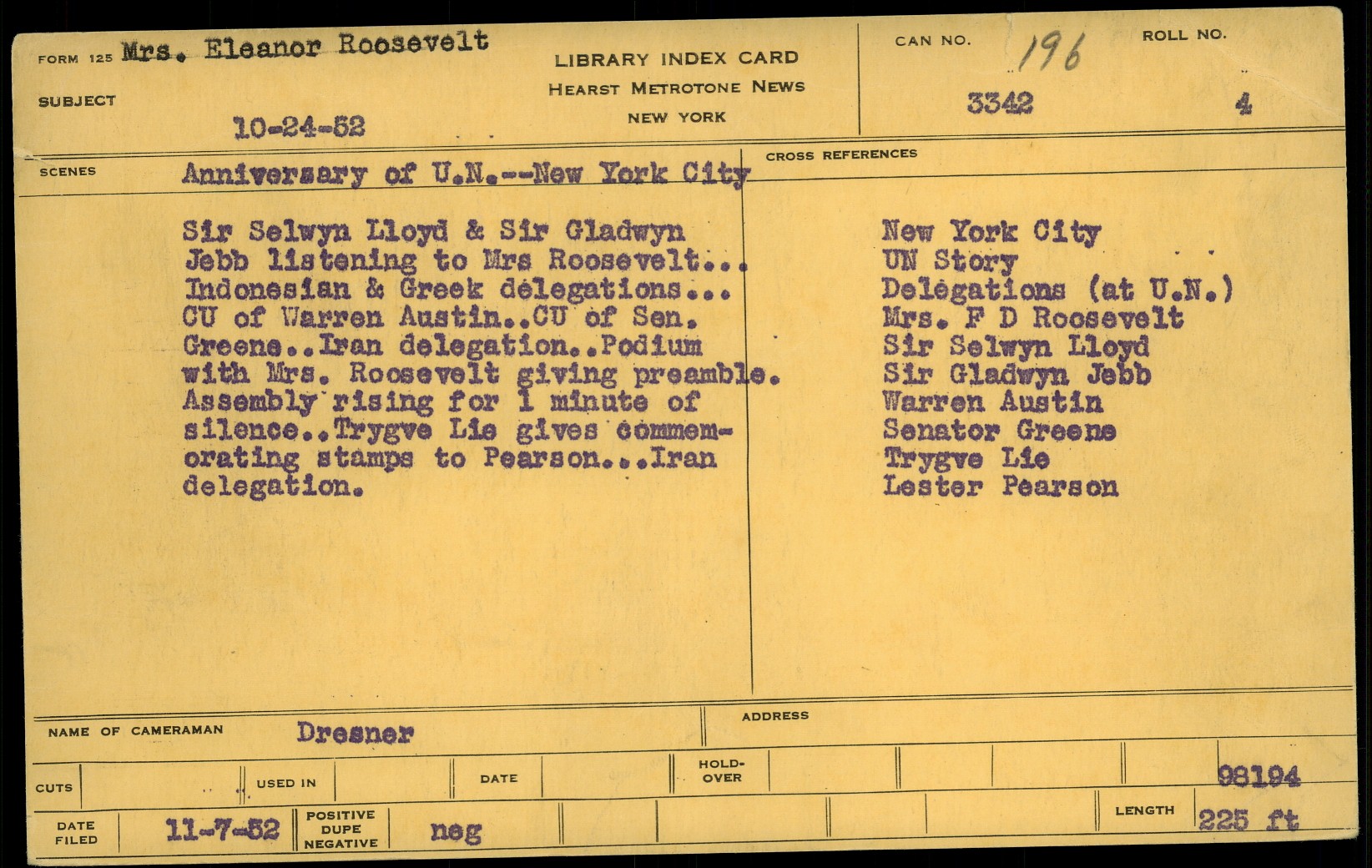 FORM 125 Mrs. Eleanor Roosevelt

SUBJECT

10-24-52

LIBRARY INDEX CARD
HEARST METROTONE NEWS
NEW YORK

CAN NO. 196

3342

ROLL NO.

4

SCENES Anniversary of U.N.--New York City

CROSS REFERENCES

Sir Selwyn Lloyd & Sir Gladwyn Jebb listening to Mrs Roosevelt... Indonesian & Greek delegations... CU of Warren Austin..CU of Sen. Greene..Iran delegation..Podium with Mrs. Roosevelt giving preamble. Assembly rising for 1 minute of silence..Trygve Lie gives commemorating stamps to Pearson...Iran delegation.

New York City
UN Story
Delegations (at U.N.)
Mrs. F D Roosevelt
Sir Selwyn Lloyd
Sir Gladwyn Jebb
Warren Austin
Senator Greene
Trygve Lie
Lester Pearson

NAME OF CAMERAMAN Dresner

ADDRESS

CUTS

USED IN

DATE

HOLD-OVER

98194

DATE FILED 11-7-52

POSITIVE DUPE NEGATIVE neg

LENGTH 225 ft